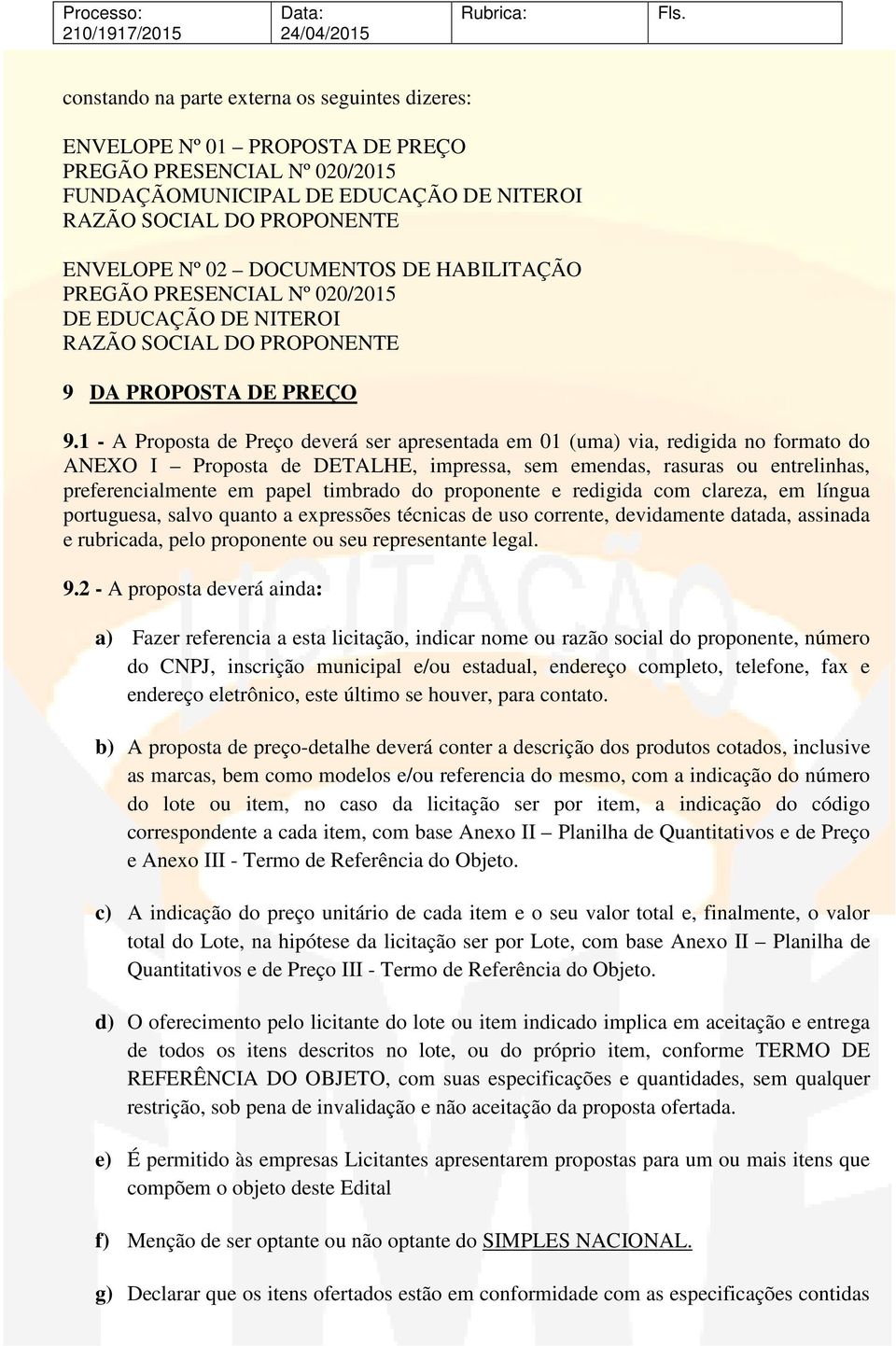 | Processo: 210/1917/2015 | Data: 24/04/2015 | Rubrica: | Fls. |
|---|---|---|---|

constando na parte externa os seguintes dizeres:

ENVELOPE Nº 01 – PROPOSTA DE PREÇO
PREGÃO PRESENCIAL Nº 020/2015
FUNDAÇÃOMUNICIPAL DE EDUCAÇÃO DE NITEROI
RAZÃO SOCIAL DO PROPONENTE

ENVELOPE Nº 02 – DOCUMENTOS DE HABILITAÇÃO
PREGÃO PRESENCIAL Nº 020/2015
DE EDUCAÇÃO DE NITEROI
RAZÃO SOCIAL DO PROPONENTE

9 DA PROPOSTA DE PREÇO

9.1 - A Proposta de Preço deverá ser apresentada em 01 (uma) via, redigida no formato do ANEXO I – Proposta de DETALHE, impressa, sem emendas, rasuras ou entrelinhas, preferencialmente em papel timbrado do proponente e redigida com clareza, em língua portuguesa, salvo quanto a expressões técnicas de uso corrente, devidamente datada, assinada e rubricada, pelo proponente ou seu representante legal.

9.2 - A proposta deverá ainda:

a) Fazer referencia a esta licitação, indicar nome ou razão social do proponente, número do CNPJ, inscrição municipal e/ou estadual, endereço completo, telefone, fax e endereço eletrônico, este último se houver, para contato.

b) A proposta de preço-detalhe deverá conter a descrição dos produtos cotados, inclusive as marcas, bem como modelos e/ou referencia do mesmo, com a indicação do número do lote ou item, no caso da licitação ser por item, a indicação do código correspondente a cada item, com base Anexo II – Planilha de Quantitativos e de Preço e Anexo III - Termo de Referência do Objeto.

c) A indicação do preço unitário de cada item e o seu valor total e, finalmente, o valor total do Lote, na hipótese da licitação ser por Lote, com base Anexo II – Planilha de Quantitativos e de Preço III - Termo de Referência do Objeto.

d) O oferecimento pelo licitante do lote ou item indicado implica em aceitação e entrega de todos os itens descritos no lote, ou do próprio item, conforme TERMO DE REFERÊNCIA DO OBJETO, com suas especificações e quantidades, sem qualquer restrição, sob pena de invalidação e não aceitação da proposta ofertada.

e) É permitido às empresas Licitantes apresentarem propostas para um ou mais itens que compõem o objeto deste Edital

f) Menção de ser optante ou não optante do SIMPLES NACIONAL.

g) Declarar que os itens ofertados estão em conformidade com as especificações contidas